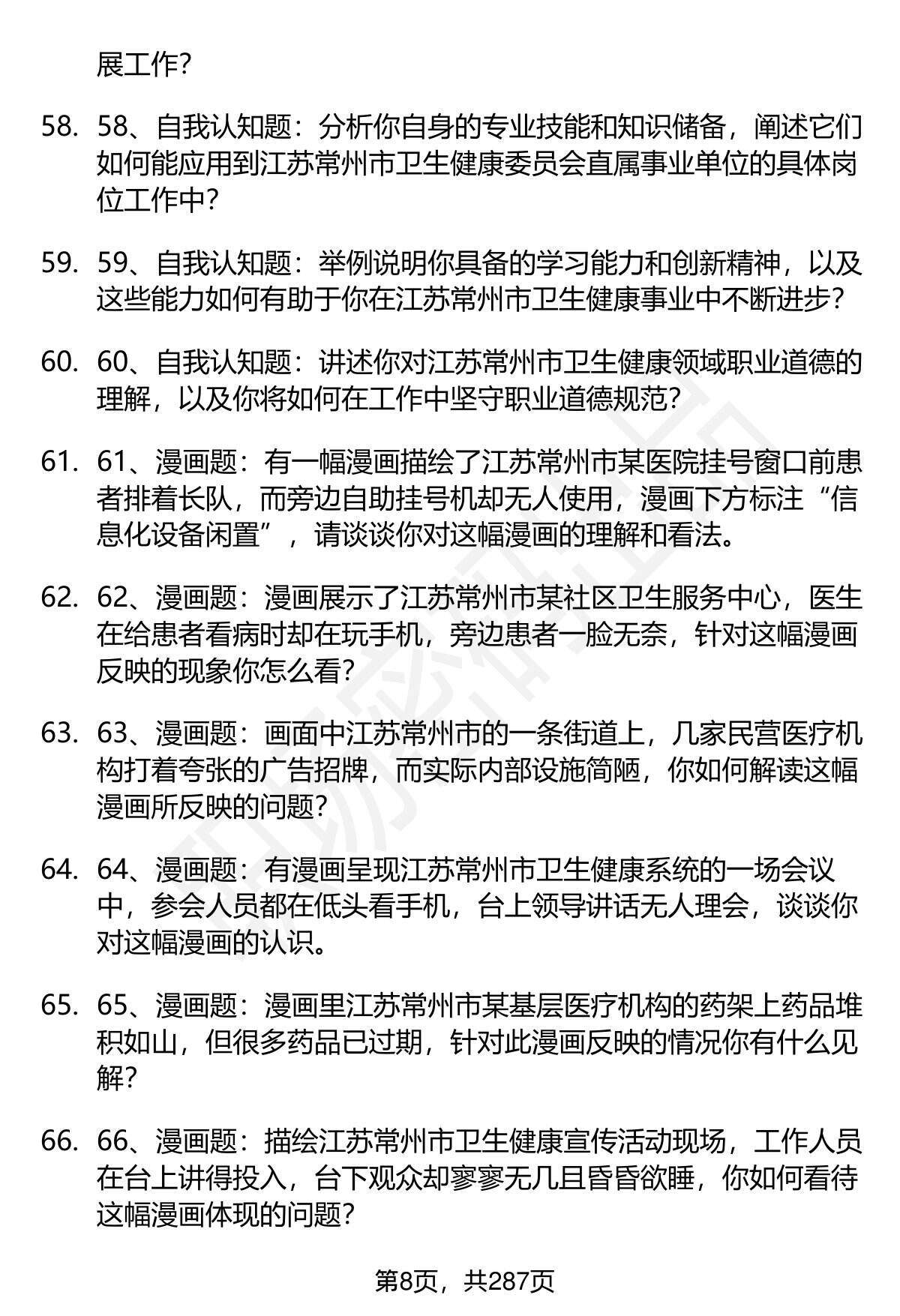 展工作?

58. 58、自我认知题：分析你自身的专业技能和知识储备，阐述它们如何能应用到江苏常州市卫生健康委员会直属事业单位的具体岗位工作中?

59. 59、自我认知题：举例说明你具备的学习能力和创新精神，以及这些能力如何有助于你在江苏常州市卫生健康事业中不断进步?

60. 60、自我认知题：讲述你对江苏常州市卫生健康领域职业道德的理解，以及你将如何在工作中坚守职业道德规范?

61. 61、漫画题：有一幅漫画描绘了江苏常州市某医院挂号窗口前患者排着长队，而旁边自助挂号机却无人使用，漫画下方标注“信息化设备闲置”，请谈谈你对这幅漫画的理解和看法。

62. 62、漫画题：漫画展示了江苏常州市某社区卫生服务中心，医生在给患者看病时却在玩手机，旁边患者一脸无奈，针对这幅漫画反映的现象你怎么看?

63. 63、漫画题：画面中江苏常州市的一条街道上，几家民营医疗机构打着夸张的广告招牌，而实际内部设施简陋，你如何解读这幅漫画所反映的问题?

64. 64、漫画题：有漫画呈现江苏常州市卫生健康系统的一场会议中，参会人员都在低头看手机，台上领导讲话无人理会，谈谈你对这幅漫画的认识。

65. 65、漫画题：漫画里江苏常州市某基层医疗机构的药架上药品堆积如山，但很多药品已过期，针对此漫画反映的情况你有什么见解?

66. 66、漫画题：描绘江苏常州市卫生健康宣传活动现场，工作人员在台上讲得投入，台下观众却寥寥无几且昏昏欲睡，你如何看待这幅漫画体现的问题?

第8页，共287页